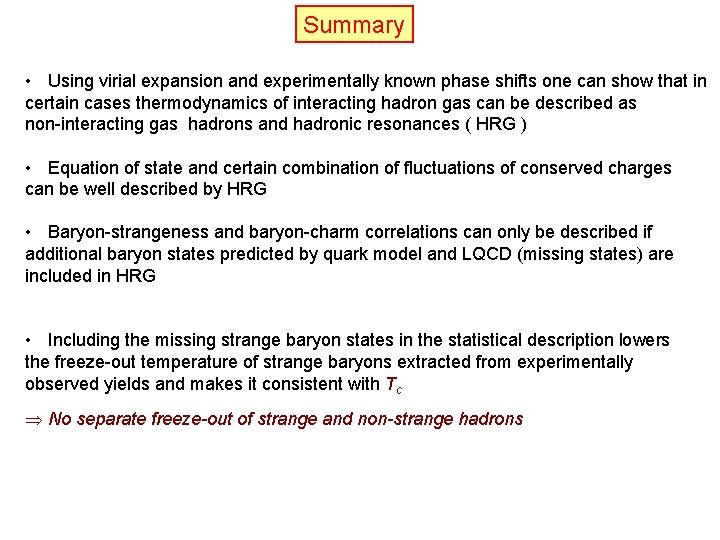 Summary

• Using virial expansion and experimentally known phase shifts one can show that in certain cases thermodynamics of interacting hadron gas can be described as non-interacting gas hadrons and hadronic resonances ( HRG )

• Equation of state and certain combination of fluctuations of conserved charges can be well described by HRG

• Baryon-strangeness and baryon-charm correlations can only be described if additional baryon states predicted by quark model and LQCD (missing states) are included in HRG

• Including the missing strange baryon states in the statistical description lowers the freeze-out temperature of strange baryons extracted from experimentally observed yields and makes it consistent with $T_c$

$\Rightarrow$ No separate freeze-out of strange and non-strange hadrons